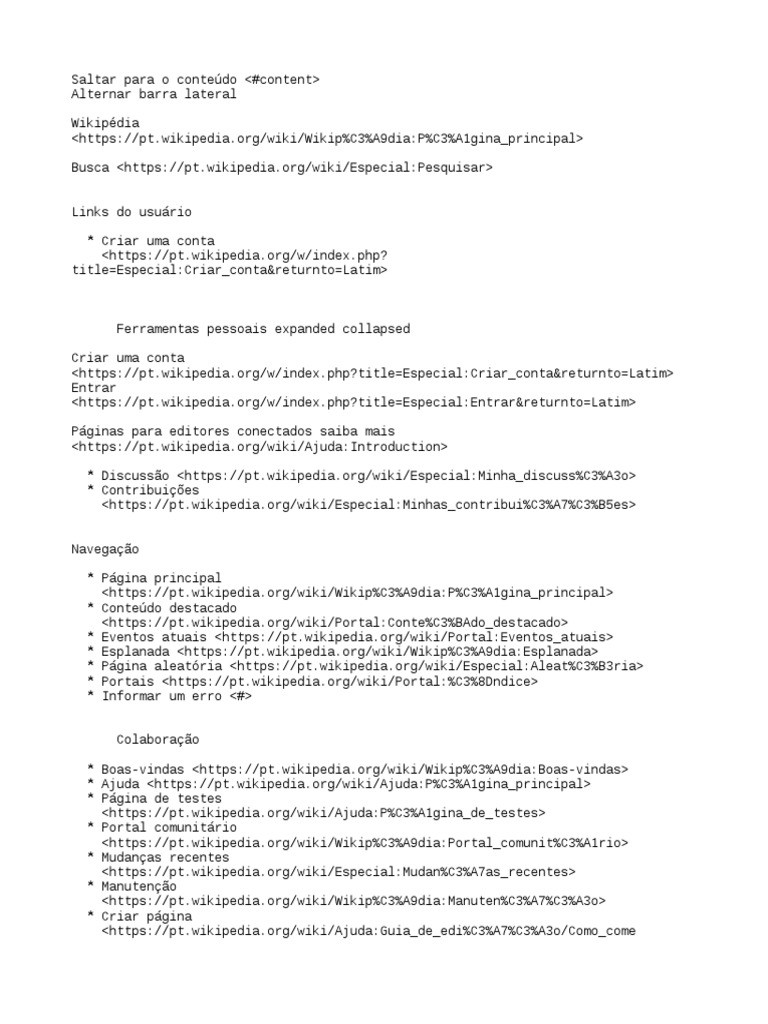 Saltar para o conteúdo <#content>
Alternar barra lateral

Wikipédia
<https://pt.wikipedia.org/wiki/Wikip%C3%A9dia:P%C3%A1gina_principal>

Busca <https://pt.wikipedia.org/wiki/Especial:Pesquisar>

Links do usuário

* Criar uma conta <https://pt.wikipedia.org/w/index.php?title=Especial:Criar_conta&returnto=Latim>

Ferramentas pessoais expanded collapsed

Criar uma conta
<https://pt.wikipedia.org/w/index.php?title=Especial:Criar_conta&returnto=Latim>
Entrar
<https://pt.wikipedia.org/w/index.php?title=Especial:Entrar&returnto=Latim>

Páginas para editores conectados saiba mais
<https://pt.wikipedia.org/wiki/Ajuda:Introduction>

* Discussão <https://pt.wikipedia.org/wiki/Especial:Minha_discuss%C3%A3o>
* Contribuições
<https://pt.wikipedia.org/wiki/Especial:Minhas_contribui%C3%A7%C3%B5es>

Navegação

* Página principal
<https://pt.wikipedia.org/wiki/Wikip%C3%A9dia:P%C3%A1gina_principal>
* Conteúdo destacado
<https://pt.wikipedia.org/wiki/Portal:Conte%C3%BAdo_destacado>
* Eventos atuais <https://pt.wikipedia.org/wiki/Portal:Eventos_atuais>
* Esplanada <https://pt.wikipedia.org/wiki/Wikip%C3%A9dia:Esplanada>
* Página aleatória <https://pt.wikipedia.org/wiki/Especial:Aleat%C3%B3ria>
* Portais <https://pt.wikipedia.org/wiki/Portal:%C3%8Dndice>
* Informar um erro <#>

Colaboração

* Boas-vindas <https://pt.wikipedia.org/wiki/Wikip%C3%A9dia:Boas-vindas>
* Ajuda <https://pt.wikipedia.org/wiki/Ajuda:P%C3%A1gina_principal>
* Página de testes
<https://pt.wikipedia.org/wiki/Ajuda:P%C3%A1gina_de_testes>
* Portal comunitário
<https://pt.wikipedia.org/wiki/Wikip%C3%A9dia:Portal_comunit%C3%A1rio>
* Mudanças recentes
<https://pt.wikipedia.org/wiki/Especial:Mudan%C3%A7as_recentes>
* Manutenção
<https://pt.wikipedia.org/wiki/Wikip%C3%A9dia:Manuten%C3%A7%C3%A3o>
* Criar página
<https://pt.wikipedia.org/wiki/Ajuda:Guia_de_edi%C3%A7%C3%A3o/Como_come